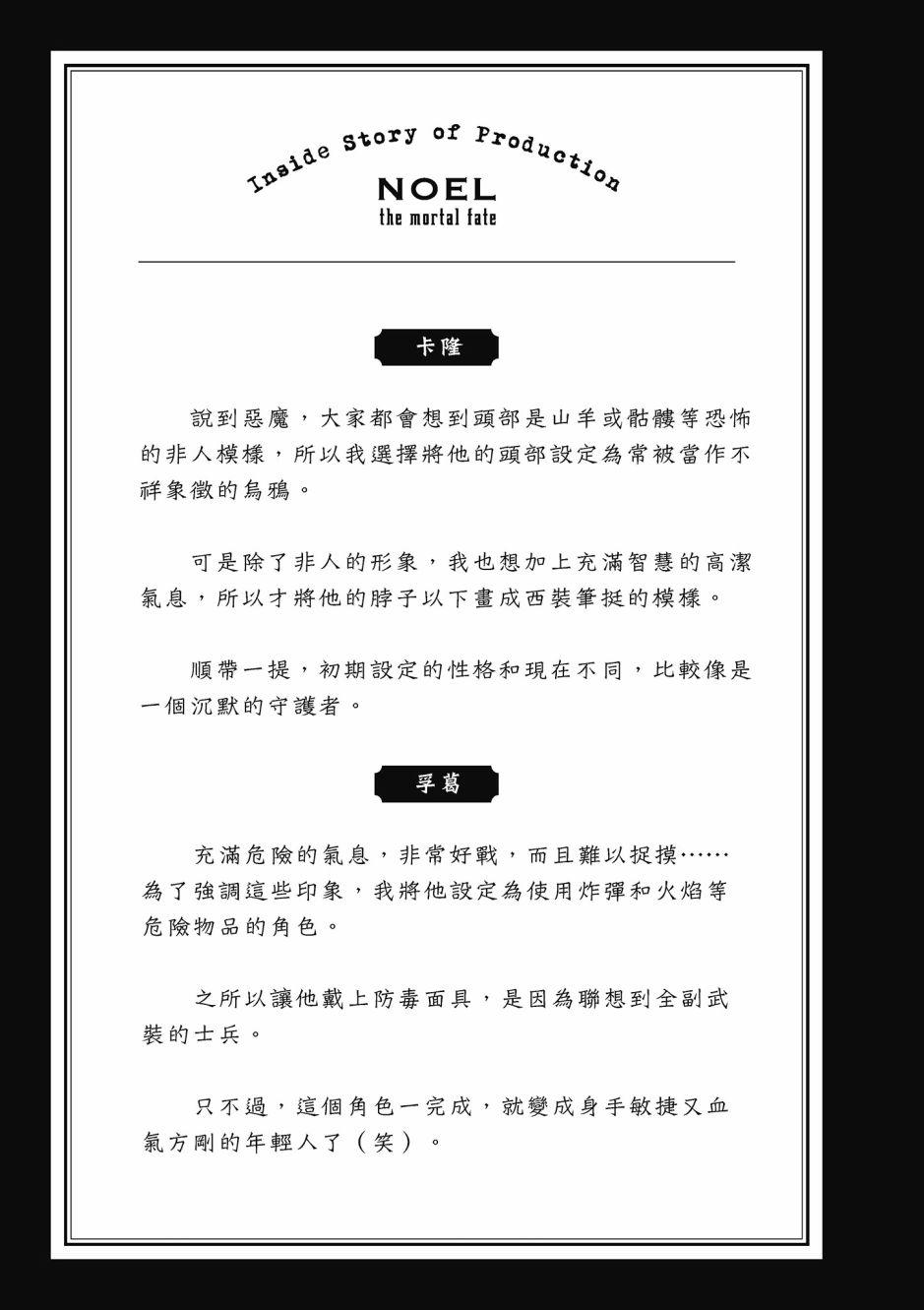 Inside Story of Production

NOEL
the mortal fate

卡隆

說到惡魔，大家都會想到頭部是山羊或骷髏等恐怖的非人模樣，所以我選擇將他的頭部設定為常被當作不祥象徵的烏鴉。

可是除了非人的形象，我也想加上充滿智慧的高潔氣息，所以才將他的脖子以下畫成西裝筆挺的模樣。

順帶一提，初期設定的性格和現在不同，比較像是一個沉默的守護者。

孚葛

充滿危險的氣息，非常好戰，而且難以捉摸……為了強調這些印象，我將他設定為使用炸彈和火焰等危險物品的角色。

之所以讓他戴上防毒面具，是因為聯想到全副武裝的士兵。

只不過，這個角色一完成，就變成身手敏捷又血氣方剛的年輕人了（笑）。